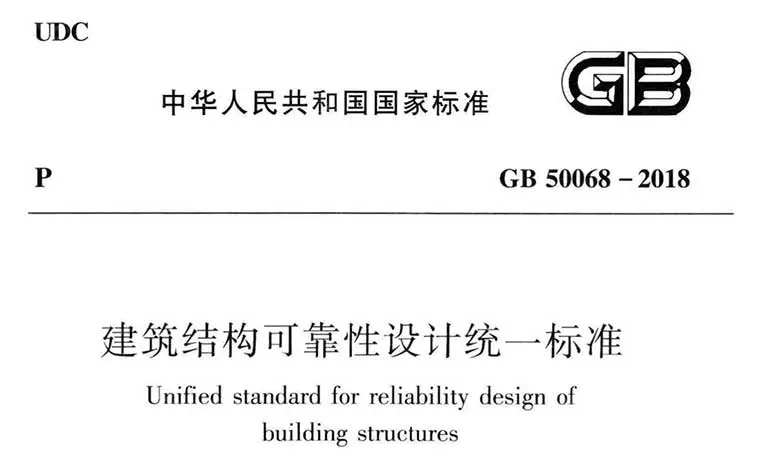 UDC

中华人民共和国国家标准

GB

P

GB 50068 – 2018

建筑结构可靠性设计统一标准

Unified standard for reliability design of building structures